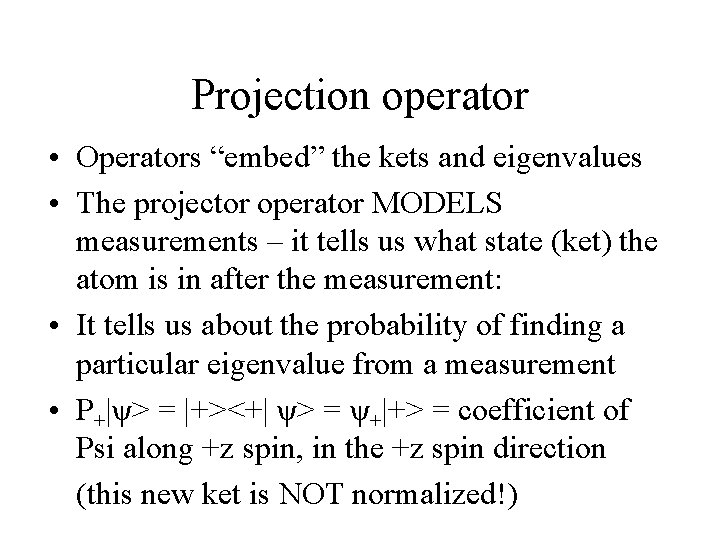 Projection operator

• Operators "embed" the kets and eigenvalues
• The projector operator MODELS measurements – it tells us what state (ket) the atom is in after the measurement:
• It tells us about the probability of finding a particular eigenvalue from a measurement
• $P_+|\psi> = |+><+| \psi> = \psi_+|+>$ = coefficient of Psi along +z spin, in the +z spin direction

(this new ket is NOT normalized!)